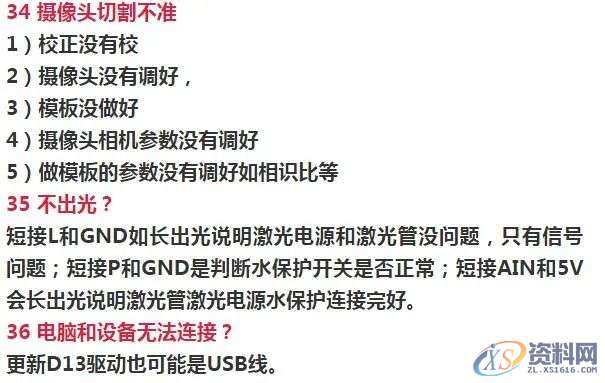 34 摄像头切割不准
1）校正没有校
2）摄像头没有调好，
3）模板没做好
4）摄像头相机参数没有调好
5）做模板的参数没有调好如相识比等
35 不出光？
短接L和GND如长出光说明激光电源和激光管没问题，只有信号问题；短接P和GND是判断水保护开关是否正常；短接AIN和5V会长出光说明激光管激光电源水保护连接完好。
36 电脑和设备无法连接？
更新D13驱动也可能是USB线。

XS 资料网
ZL.XS1616.COM